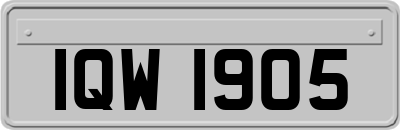 IQW 1905